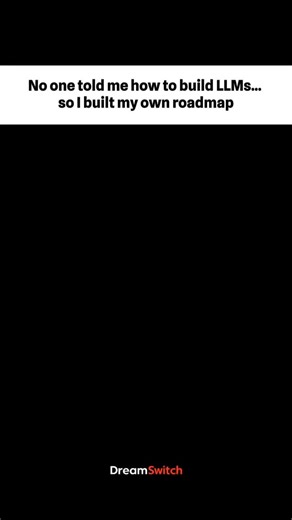 No one told me how to build LLMs...
so I built my own roadmap

DreamSwitch